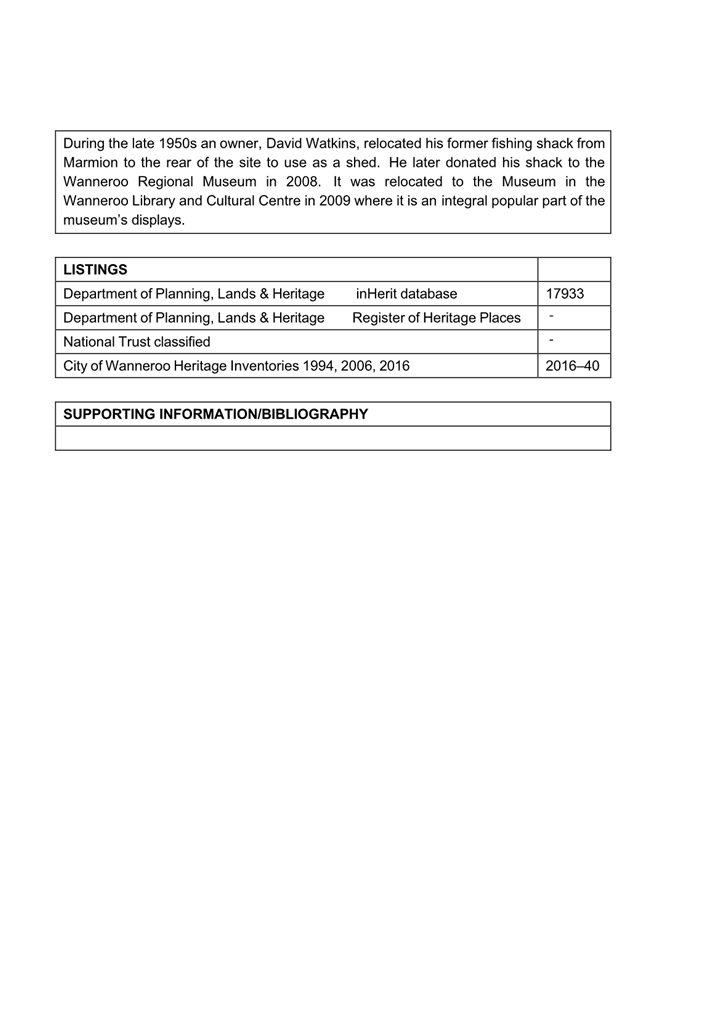 During the late 1950s an owner, David Watkins, relocated his former fishing shack from Marmion to the rear of the site to use as a shed. He later donated his shack to the Wanneroo Regional Museum in 2008. It was relocated to the Museum in the Wanneroo Library and Cultural Centre in 2009 where it is an integral popular part of the museum's displays.

| LISTINGS | |
|---|---|
| Department of Planning, Lands & Heritage inHerit database | 17933 |
| Department of Planning, Lands & Heritage Register of Heritage Places | - |
| National Trust classified | - |
| City of Wanneroo Heritage Inventories 1994, 2006, 2016 | 2016–40 |

| SUPPORTING INFORMATION/BIBLIOGRAPHY |
|---|
| |